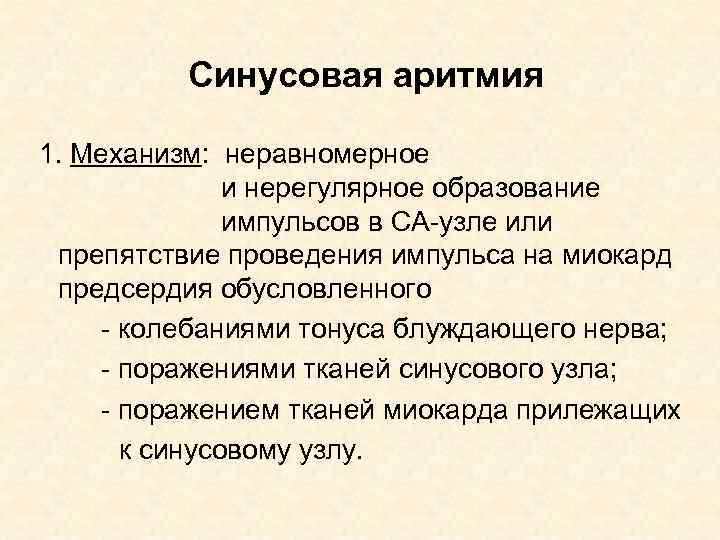 Синусовая аритмия

1. Механизм: неравномерное и нерегулярное образование импульсов в СА-узле или препятствие проведения импульса на миокард предсердия обусловленного

- колебаниями тонуса блуждающего нерва;
- поражениями тканей синусового узла;
- поражением тканей миокарда прилежащих к синусовому узлу.